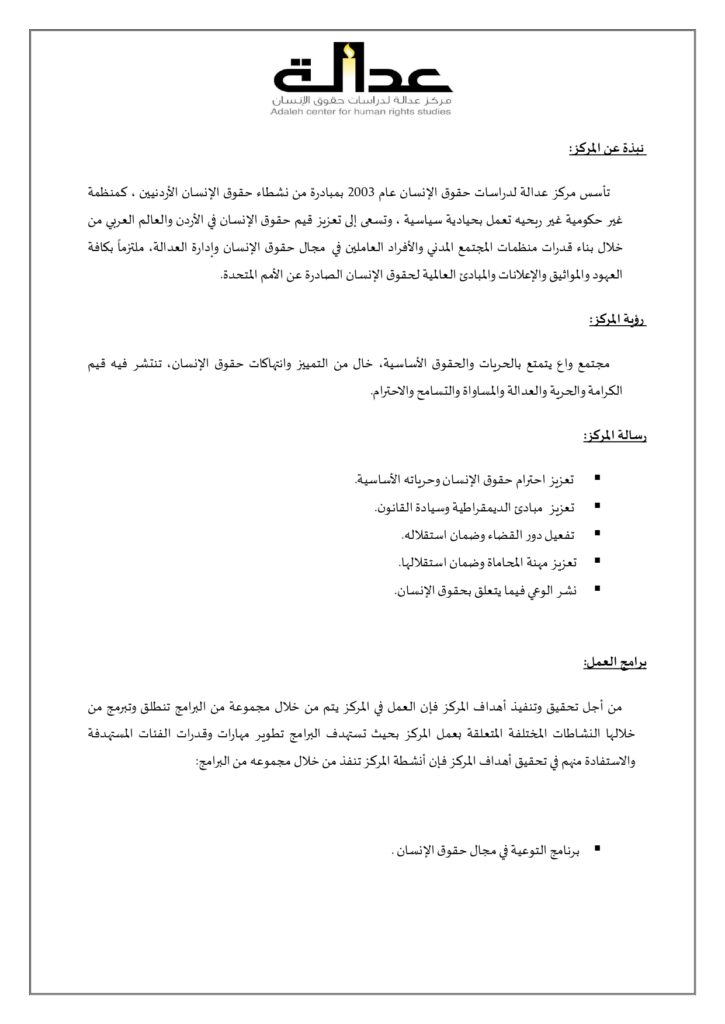 عدالة
مركز عدالة لدراسات حقوق الإنسان
Adaleh center for human rights studies

نبذة عن المركز:

تأسس مركز عدالة لدراسات حقوق الإنسان عام 2003 بمبادرة من نشطاء حقوق الإنسان الأردنيين ، كمنظمة غير حكومية غير ربحيه تعمل بحيادية سياسية ، وتسعى إلى تعزيز قيم حقوق الإنسان في الأردن والعالم العربي من خلال بناء قدرات منظمات المجتمع المدني والأفراد العاملين في مجال حقوق الإنسان وإدارة العدالة، ملتزماً بكافة العهود والمواثيق والإعلانات والمبادئ العالمية لحقوق الإنسان الصادرة عن الأمم المتحدة.

رؤية المركز:

مجتمع واع يتمتع بالحريات والحقوق الأساسية، خال من التمييز وانتهاكات حقوق الإنسان، تنتشر فيه قيم الكرامة والحرية والعدالة والمساواة والتسامح والاحترام.

رسالة المركز:

▪ تعزيز احترام حقوق الإنسان وحرياته الأساسية.
▪ تعزيز مبادئ الديمقراطية وسيادة القانون.
▪ تفعيل دور القضاء وضمان استقلاله.
▪ تعزيز مهنة المحاماة وضمان استقلالها.
▪ نشر الوعي فيما يتعلق بحقوق الإنسان.

برامج العمل:

من أجل تحقيق وتنفيذ أهداف المركز فإن العمل في المركز يتم من خلال مجموعة من البرامج تنطلق وتبرمج من خلالها النشاطات المختلفة المتعلقة بعمل المركز بحيث تستهدف البرامج تطوير مهارات وقدرات الفئات المستهدفة والاستفادة منهم في تحقيق أهداف المركز فإن أنشطة المركز تنفذ من خلال مجموعه من البرامج:

▪ برنامج التوعية في مجال حقوق الإنسان .